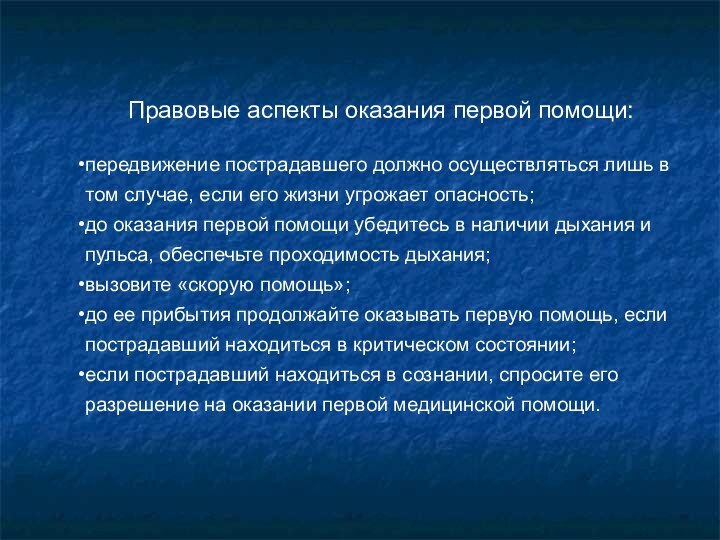 Правовые аспекты оказания первой помощи:

•передвижение пострадавшего должно осуществляться лишь в том случае, если его жизни угрожает опасность;
•до оказания первой помощи убедитесь в наличии дыхания и пульса, обеспечьте проходимость дыхания;
•вызовите «скорую помощь»;
•до ее прибытия продолжайте оказывать первую помощь, если пострадавший находиться в критическом состоянии;
•если пострадавший находиться в сознании, спросите его разрешение на оказании первой медицинской помощи.